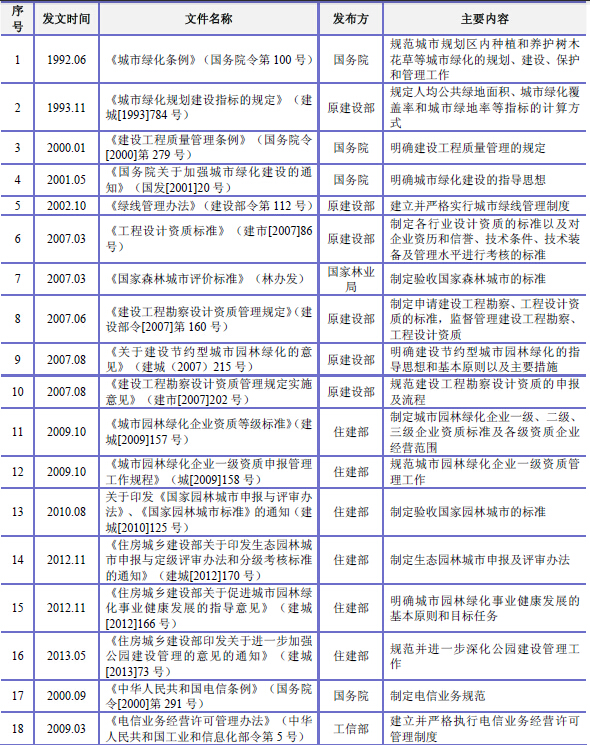 | 序号 | 发文时间 | 文件名称 | 发布方 | 主要内容 |
|---|---|---|---|---|
| 1 | 1992.06 | 《城市绿化条例》（国务院令第 100 号） | 国务院 | 规范城市规划区内种植和养护树木花草等城市绿化的规划、建设、保护和管理工作 |
| 2 | 1993.11 | 《城市绿化规划建设指标的规定》（建城[1993]784 号） | 原建设部 | 规定人均公共绿地面积、城市绿化覆盖率和城市绿地率等指标的计算方式 |
| 3 | 2000.01 | 《建设工程质量管理条例》（国务院令[2000]第 279 号） | 国务院 | 明确建设工程质量管理的规定 |
| 4 | 2001.05 | 《国务院关于加强城市绿化建设的通知》（国发[2001]20 号） | 国务院 | 明确城市绿化建设的指导思想 |
| 5 | 2002.10 | 《绿线管理办法》（建设部令第 112 号） | 原建设部 | 建立并严格实行城市绿线管理制度 |
| 6 | 2007.03 | 《工程设计资质标准》（建市[2007]86 号） | 原建设部 | 制定各行业设计资质的标准以及对企业资历和信誉、技术条件、技术装备及管理水平进行考核的标准 |
| 7 | 2007.03 | 《国家森林城市评价标准》（林办发） | 国家林业局 | 制定验收国家森林城市的标准 |
| 8 | 2007.06 | 《建设工程勘察设计资质管理规定》（建设部令[2007]第 160 号） | 原建设部 | 制定申请建设工程勘察、工程设计资质的标准，监督管理建设工程勘察、工程设计资质 |
| 9 | 2007.08 | 《关于建设节约型城市园林绿化的意见》（建城（2007）215 号） | 原建设部 | 明确建设节约型城市园林绿化的指导思想和基本原则以及主要措施 |
| 10 | 2007.08 | 《建设工程勘察设计资质管理规定实施意见》（建市[2007]202 号） | 原建设部 | 规范建设工程勘察设计资质的申报及流程 |
| 11 | 2009.10 | 《城市园林绿化企业资质等级标准》（建城[2009]157 号） | 住建部 | 制定城市园林绿化企业一级、二级、三级企业资质标准及各级资质企业经营范围 |
| 12 | 2009.10 | 《城市园林绿化企业一级资质申报管理工作规程》（城[2009]158 号） | 住建部 | 规范城市园林绿化企业一级资质管理工作 |
| 13 | 2010.08 | 关于印发《国家园林城市申报与评审办法》、《国家园林城市标准》的通知（建城[2010]125 号） | 住建部 | 制定验收国家园林城市的标准 |
| 14 | 2012.11 | 《住房城乡建设部关于印发生态园林城市申报与定级评审办法和分级考核标准的通知》（建城[2012]170 号） | 住建部 | 制定生态园林城市申报及评审办法 |
| 15 | 2012.11 | 《住房城乡建设部关于促进城市园林绿化事业健康发展的指导意见》（建城[2012]166 号） | 住建部 | 明确城市园林绿化事业健康发展的基本原则和目标任务 |
| 16 | 2013.05 | 《住房城乡建设部印发关于进一步加强公园建设管理的意见的通知》（建城[2013]73 号） | 住建部 | 规范并进一步深化公园建设管理工作 |
| 17 | 2000.09 | 《中华人民共和国电信条例》（国务院令[2000]第 291 号） | 国务院 | 制定电信业务规范 |
| 18 | 2009.03 | 《电信业务经营许可管理办法》（中华人民共和国工业和信息化部令第 5 号） | 工信部 | 建立并严格执行电信业务经营许可管理制度 |